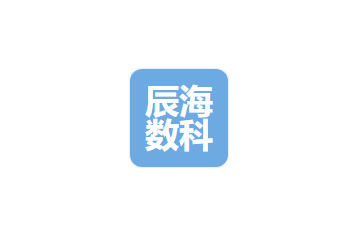 辰海
数科